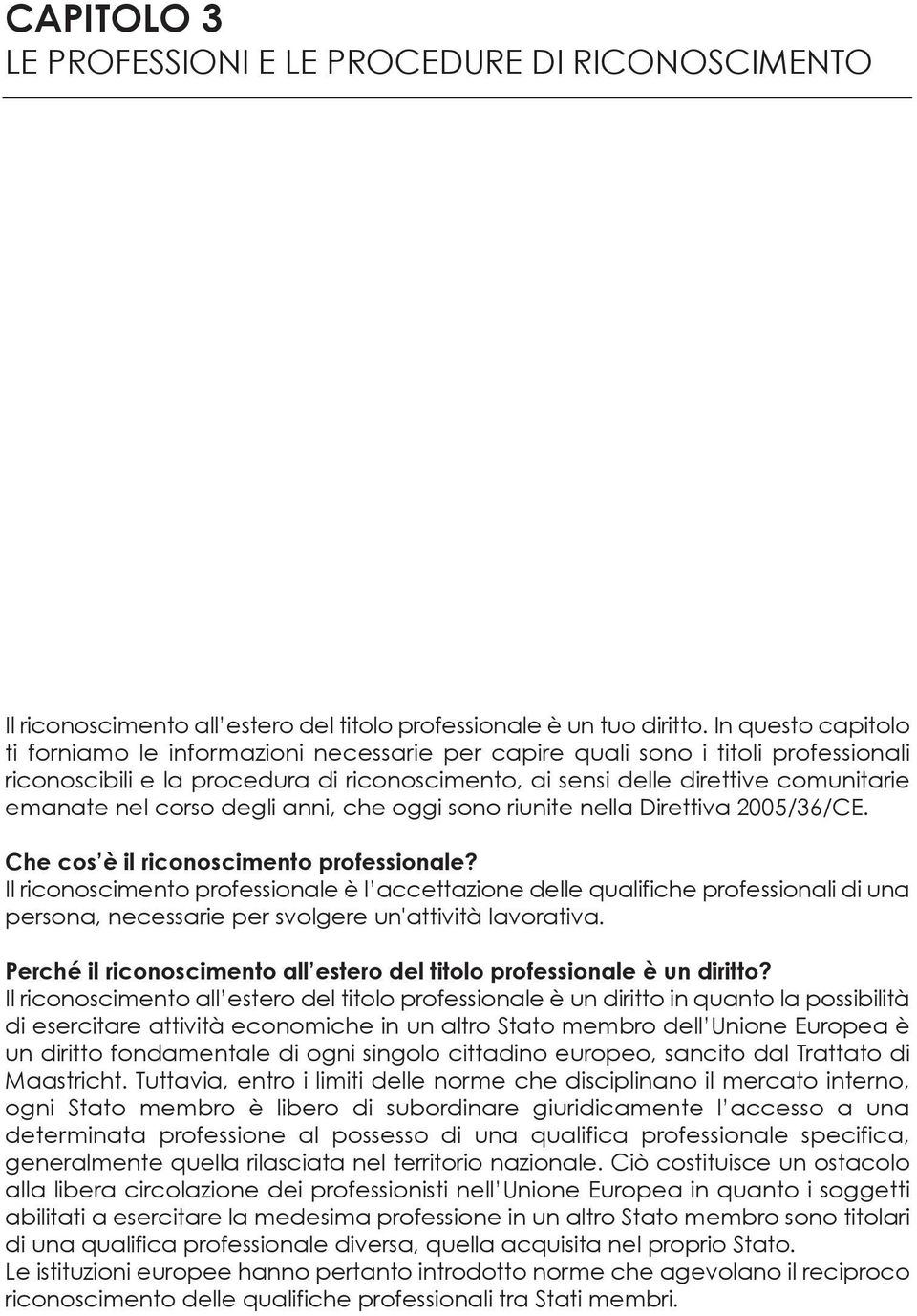 CAPITOLO 3
LE PROFESSIONI E LE PROCEDURE DI RICONOSCIMENTO

Il riconoscimento all'estero del titolo professionale è un tuo diritto. In questo capitolo ti forniamo le informazioni necessarie per capire quali sono i titoli professionali riconoscibili e la procedura di riconoscimento, ai sensi delle direttive comunitarie emanate nel corso degli anni, che oggi sono riunite nella Direttiva 2005/36/CE.

Che cos'è il riconoscimento professionale?
Il riconoscimento professionale è l'accettazione delle qualifiche professionali di una persona, necessarie per svolgere un'attività lavorativa.

Perché il riconoscimento all'estero del titolo professionale è un diritto?
Il riconoscimento all'estero del titolo professionale è un diritto in quanto la possibilità di esercitare attività economiche in un altro Stato membro dell'Unione Europea è un diritto fondamentale di ogni singolo cittadino europeo, sancito dal Trattato di Maastricht. Tuttavia, entro i limiti delle norme che disciplinano il mercato interno, ogni Stato membro è libero di subordinare giuridicamente l'accesso a una determinata professione al possesso di una qualifica professionale specifica, generalmente quella rilasciata nel territorio nazionale. Ciò costituisce un ostacolo alla libera circolazione dei professionisti nell'Unione Europea in quanto i soggetti abilitati a esercitare la medesima professione in un altro Stato membro sono titolari di una qualifica professionale diversa, quella acquisita nel proprio Stato.
Le istituzioni europee hanno pertanto introdotto norme che agevolano il reciproco riconoscimento delle qualifiche professionali tra Stati membri.